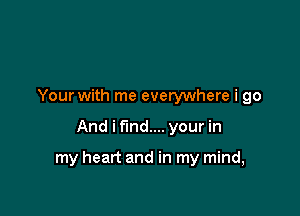 Your with me everywhere i go

And i find.... your in

my heart and in my mind,